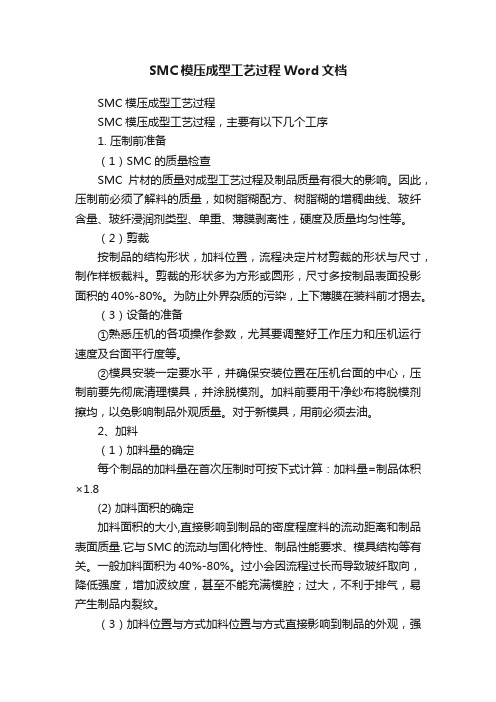 SMC模压成型工艺过程Word文档

SMC 模压成型工艺过程

SMC 模压成型工艺过程，主要有以下几个工序

1. 压制前准备

（1）SMC 的质量检查

SMC 片材的质量对成型工艺过程及制品质量有很大的影响。因此，压制前必须了解料的质量，如树脂糊配方、树脂糊的增稠曲线、玻纤含量、玻纤浸润剂类型、单重、薄膜剥离性，硬度及质量均匀性等。

（2）剪裁

按制品的结构形状，加料位置，流程决定片材剪裁的形状与尺寸，制作样板裁料。剪裁的形状多为方形或圆形，尺寸多按制品表面投影面积的 40%-80%。为防止外界杂质的污染，上下薄膜在装料前才揭去。

（3）设备的准备

①熟悉压机的各项操作参数，尤其要调整好工作压力和压机运行速度及台面平行度等。

②模具安装一定要水平，并确保安装位置在压机台面的中心，压制前要先彻底清理模具，并涂脱模剂。加料前要用干净纱布将脱模剂擦均，以免影响制品外观质量。对于新模具，用前必须去油。

2、加料

（1）加料量的确定

每个制品的加料量在首次压制时可按下式计算：加料量=制品体积×1.8

(2) 加料面积的确定

加料面积的大小,直接影响到制品的密度程度料的流动距离和制品表面质量.它与 SMC 的流动与固化特性、制品性能要求、模具结构等有关。一般加料面积为 40%-80%。过小会因流程过长而导致玻纤取向，降低强度，增加波纹度，甚至不能充满模腔；过大，不利于排气，易产生制品内裂纹。

（3）加料位置与方式加料位置与方式直接影响到制品的外观，强